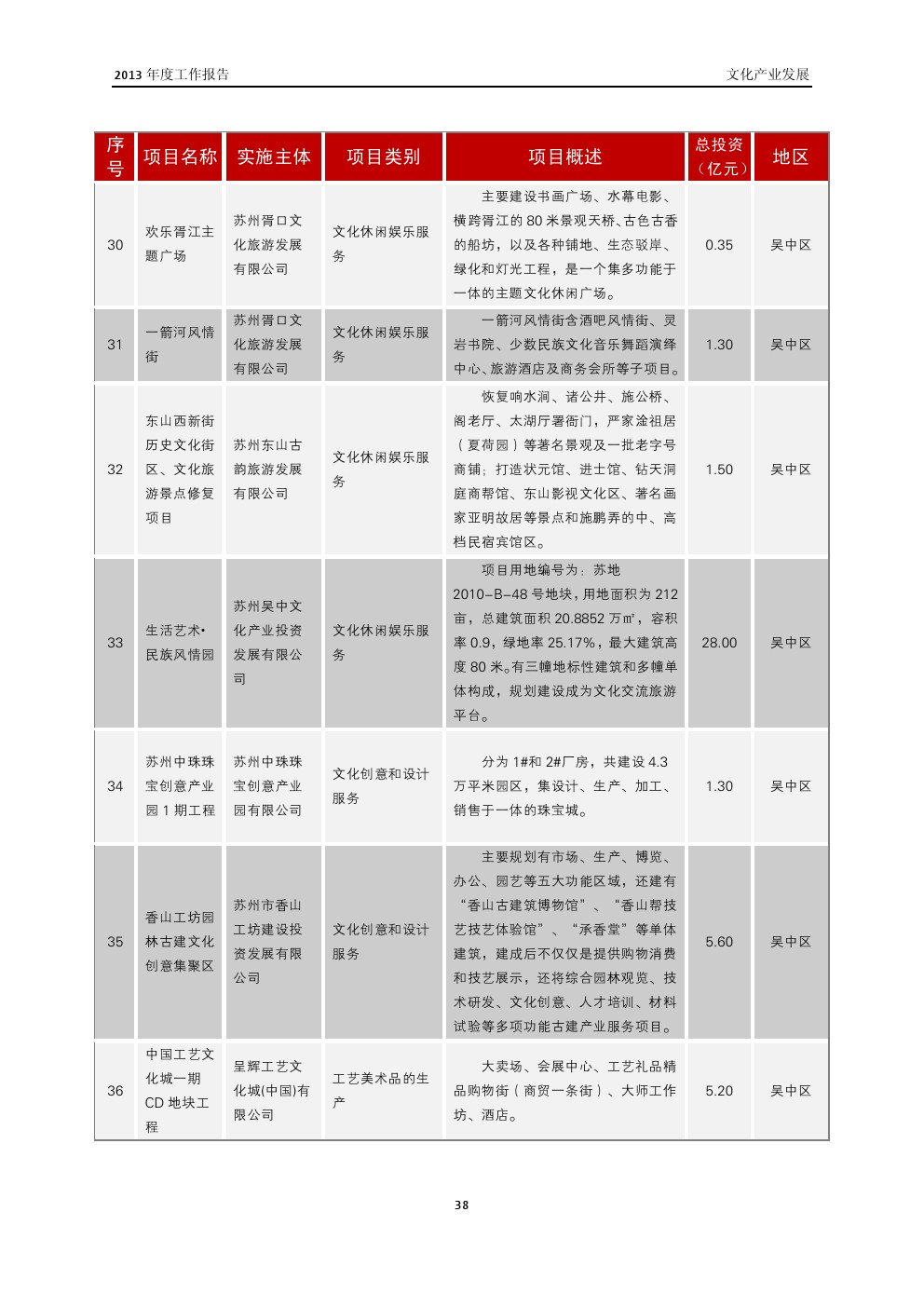 2013 年度工作报告　　文化产业发展

| 序号 | 项目名称 | 实施主体 | 项目类别 | 项目概述 | 总投资（亿元） | 地区 |
|---|---|---|---|---|---|---|
| 30 | 欢乐胥江主题广场 | 苏州胥口文化旅游发展有限公司 | 文化休闲娱乐服务 | 主要建设书画广场、水幕电影、横跨胥江的 80 米景观天桥、古色古香的船坊，以及各种铺地、生态驳岸、绿化和灯光工程，是一个集多功能于一体的主题文化休闲广场。 | 0.35 | 吴中区 |
| 31 | 一箭河风情街 | 苏州胥口文化旅游发展有限公司 | 文化休闲娱乐服务 | 一箭河风情街含酒吧风情街、灵岩书院、少数民族文化音乐舞蹈演绎中心、旅游酒店及商务会所等子项目。 | 1.30 | 吴中区 |
| 32 | 东山西新街历史文化街区、文化旅游景点修复项目 | 苏州东山古韵旅游发展有限公司 | 文化休闲娱乐服务 | 恢复响水涧、诸公井、施公桥、阁老厅、太湖厅署衙门，严家淦祖居（夏荷园）等著名景观及一批老字号商铺；打造状元馆、进士馆、钻天洞庭商帮馆、东山影视文化区、著名画家亚明故居等景点和施鹏弄的中、高档民宿宾馆区。 | 1.50 | 吴中区 |
| 33 | 生活艺术•民族风情园 | 苏州吴中文化产业投资发展有限公司 | 文化休闲娱乐服务 | 项目用地编号为：苏地 2010-B-48 号地块，用地面积为 212 亩，总建筑面积 20.8852 万㎡，容积率 0.9，绿地率 25.17%，最大建筑高度 80 米。有三幢地标性建筑和多幢单体构成，规划建设成为文化交流旅游平台。 | 28.00 | 吴中区 |
| 34 | 苏州中珠珠宝创意产业园 1 期工程 | 苏州中珠珠宝创意产业园有限公司 | 文化创意和设计服务 | 分为 1#和 2#厂房，共建设 4.3 万平米园区，集设计、生产、加工、销售于一体的珠宝城。 | 1.30 | 吴中区 |
| 35 | 香山工坊园林古建文化创意集聚区 | 苏州市香山工坊建设投资发展有限公司 | 文化创意和设计服务 | 主要规划有市场、生产、博览、办公、园艺等五大功能区域，还建有“香山古建筑博物馆”、“香山帮技艺技艺体验馆”、“承香堂”等单体建筑，建成后不仅仅是提供购物消费和技艺展示，还将综合园林观览、技术研发、文化创意、人才培训、材料试验等多项功能古建产业服务项目。 | 5.60 | 吴中区 |
| 36 | 中国工艺文化城一期 CD 地块工程 | 呈辉工艺文化城(中国)有限公司 | 工艺美术品的生产 | 大卖场、会展中心、工艺礼品精品购物街（商贸一条街）、大师工作坊、酒店。 | 5.20 | 吴中区 |

38